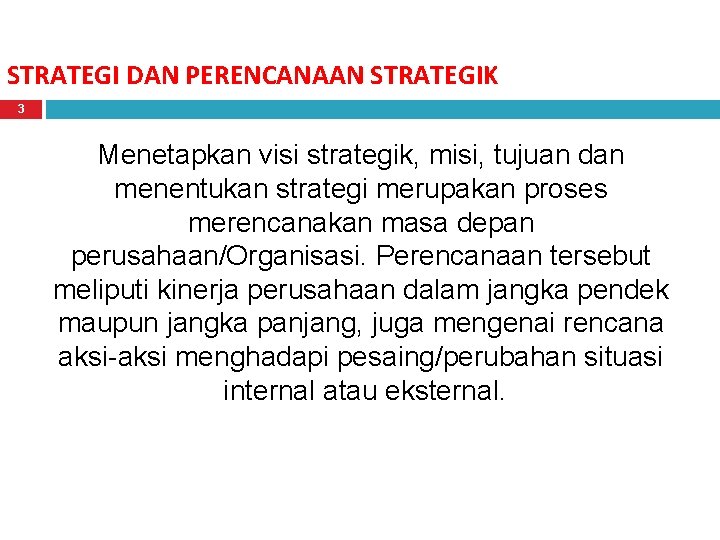 STRATEGI DAN PERENCANAAN STRATEGIK

3

Menetapkan visi strategik, misi, tujuan dan menentukan strategi merupakan proses merencanakan masa depan perusahaan/Organisasi. Perencanaan tersebut meliputi kinerja perusahaan dalam jangka pendek maupun jangka panjang, juga mengenai rencana aksi-aksi menghadapi pesaing/perubahan situasi internal atau eksternal.